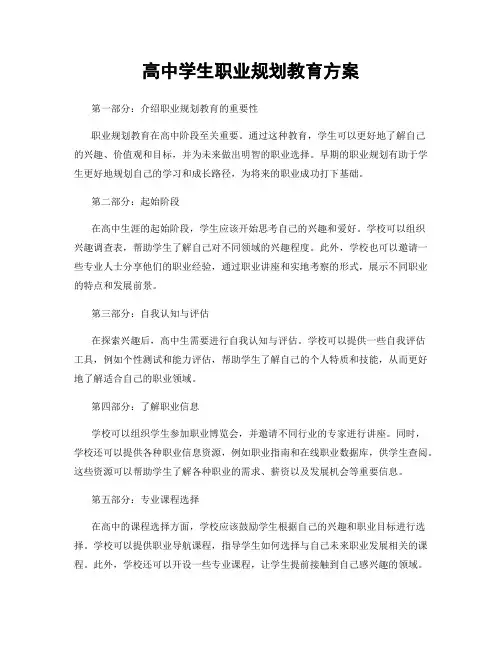 高中学生职业规划教育方案

第一部分：介绍职业规划教育的重要性

职业规划教育在高中阶段至关重要。通过这种教育，学生可以更好地了解自己的兴趣、价值观和目标，并为未来做出明智的职业选择。早期的职业规划有助于学生更好地规划自己的学习和成长路径，为将来的职业成功打下基础。

第二部分：起始阶段

在高中生涯的起始阶段，学生应该开始思考自己的兴趣和爱好。学校可以组织兴趣调查表，帮助学生了解自己对不同领域的兴趣程度。此外，学校也可以邀请一些专业人士分享他们的职业经验，通过职业讲座和实地考察的形式，展示不同职业的特点和发展前景。

第三部分：自我认知与评估

在探索兴趣后，高中生需要进行自我认知与评估。学校可以提供一些自我评估工具，例如个性测试和能力评估，帮助学生了解自己的个人特质和技能，从而更好地了解适合自己的职业领域。

第四部分：了解职业信息

学校可以组织学生参加职业博览会，并邀请不同行业的专家进行讲座。同时，学校还可以提供各种职业信息资源，例如职业指南和在线职业数据库，供学生查阅。这些资源可以帮助学生了解各种职业的需求、薪资以及发展机会等重要信息。

第五部分：专业课程选择

在高中的课程选择方面，学校应该鼓励学生根据自己的兴趣和职业目标进行选择。学校可以提供职业导航课程，指导学生如何选择与自己未来职业发展相关的课程。此外，学校还可以开设一些专业课程，让学生提前接触到自己感兴趣的领域。